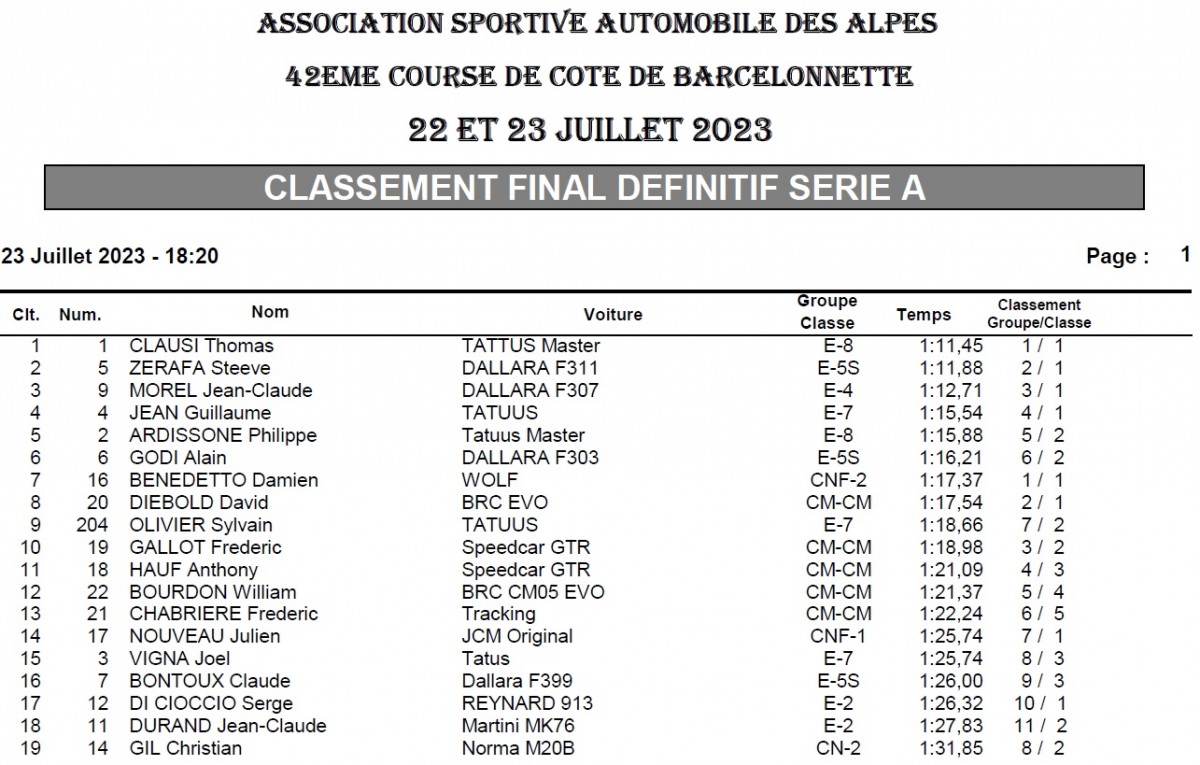 ASSOCIATION SPORTIVE AUTOMOBILE DES ALPES

42EME COURSE DE COTE DE BARCELONNETTE

22 ET 23 JUILLET 2023

CLASSEMENT FINAL DEFINITIF SERIE A

23 Juillet 2023 - 18:20

Page : 1

| Clt. | Num. | Nom | Voiture | Groupe Classe | Temps | Classement Groupe/Classe |
|---|---|---|---|---|---|---|
| 1 | 1 | CLAUSI Thomas | TATTUS Master | E-8 | 1:11,45 | 1 / 1 |
| 2 | 5 | ZERAFA Steeve | DALLARA F311 | E-5S | 1:11,88 | 2 / 1 |
| 3 | 9 | MOREL Jean-Claude | DALLARA F307 | E-4 | 1:12,71 | 3 / 1 |
| 4 | 4 | JEAN Guillaume | TATUUS | E-7 | 1:15,54 | 4 / 1 |
| 5 | 2 | ARDISSONE Philippe | Tatuus Master | E-8 | 1:15,88 | 5 / 2 |
| 6 | 6 | GODI Alain | DALLARA F303 | E-5S | 1:16,21 | 6 / 2 |
| 7 | 16 | BENEDETTO Damien | WOLF | CNF-2 | 1:17,37 | 1 / 1 |
| 8 | 20 | DIEBOLD David | BRC EVO | CM-CM | 1:17,54 | 2 / 1 |
| 9 | 204 | OLIVIER Sylvain | TATUUS | E-7 | 1:18,66 | 7 / 2 |
| 10 | 19 | GALLOT Frederic | Speedcar GTR | CM-CM | 1:18,98 | 3 / 2 |
| 11 | 18 | HAUF Anthony | Speedcar GTR | CM-CM | 1:21,09 | 4 / 3 |
| 12 | 22 | BOURDON William | BRC CM05 EVO | CM-CM | 1:21,37 | 5 / 4 |
| 13 | 21 | CHABRIERE Frederic | Tracking | CM-CM | 1:22,24 | 6 / 5 |
| 14 | 17 | NOUVEAU Julien | JCM Original | CNF-1 | 1:25,74 | 7 / 1 |
| 15 | 3 | VIGNA Joel | Tatus | E-7 | 1:25,74 | 8 / 3 |
| 16 | 7 | BONTOUX Claude | Dallara F399 | E-5S | 1:26,00 | 9 / 3 |
| 17 | 12 | DI CIOCCIO Serge | REYNARD 913 | E-2 | 1:26,32 | 10 / 1 |
| 18 | 11 | DURAND Jean-Claude | Martini MK76 | E-2 | 1:27,83 | 11 / 2 |
| 19 | 14 | GIL Christian | Norma M20B | CN-2 | 1:31,85 | 8 / 2 |